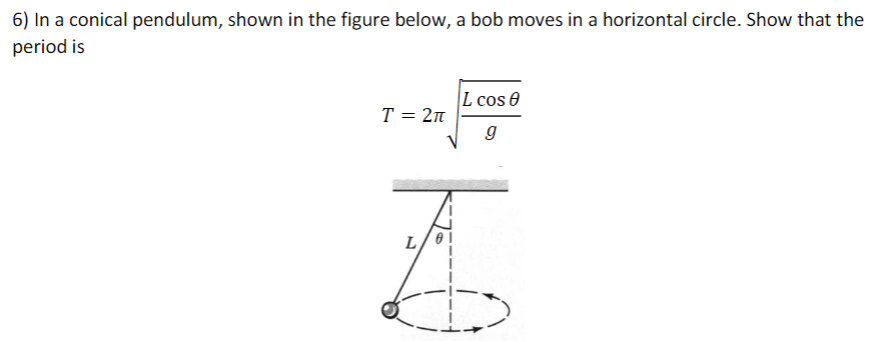 6) In a conical pendulum, shown in the figure below, a bob moves in a horizontal circle. Show that the period is

$T = 2\pi\sqrt{\frac{L\cos\theta}{g}}$

$L$ $\theta$